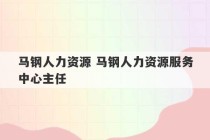 马钢人力资源 马钢人力资源服务中心主任